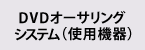 DVDオーサリング
システム（使用機器）